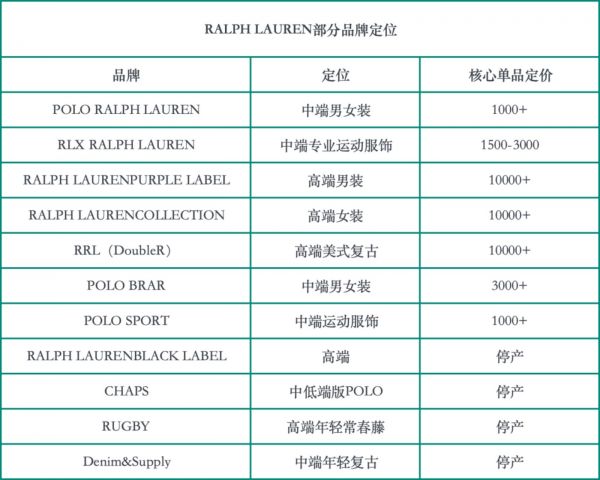 RALPH LAUREN部分品牌定位

| 品牌 | 定位 | 核心单品定价 |
|---|---|---|
| POLO RALPH LAUREN | 中端男女装 | 1000+ |
| RLX RALPH LAUREN | 中端专业运动服饰 | 1500-3000 |
| RALPH LAURENPURPLE LABEL | 高端男装 | 10000+ |
| RALPH LAURENCOLLECTION | 高端女装 | 10000+ |
| RRL（DoubleR） | 高端美式复古 | 10000+ |
| POLO BRAR | 中端男女装 | 3000+ |
| POLO SPORT | 中端运动服饰 | 1000+ |
| RALPH LAURENBLACK LABEL | 高端 | 停产 |
| CHAPS | 中低端版POLO | 停产 |
| RUGBY | 高端年轻常春藤 | 停产 |
| Denim&Supply | 中端年轻复古 | 停产 |